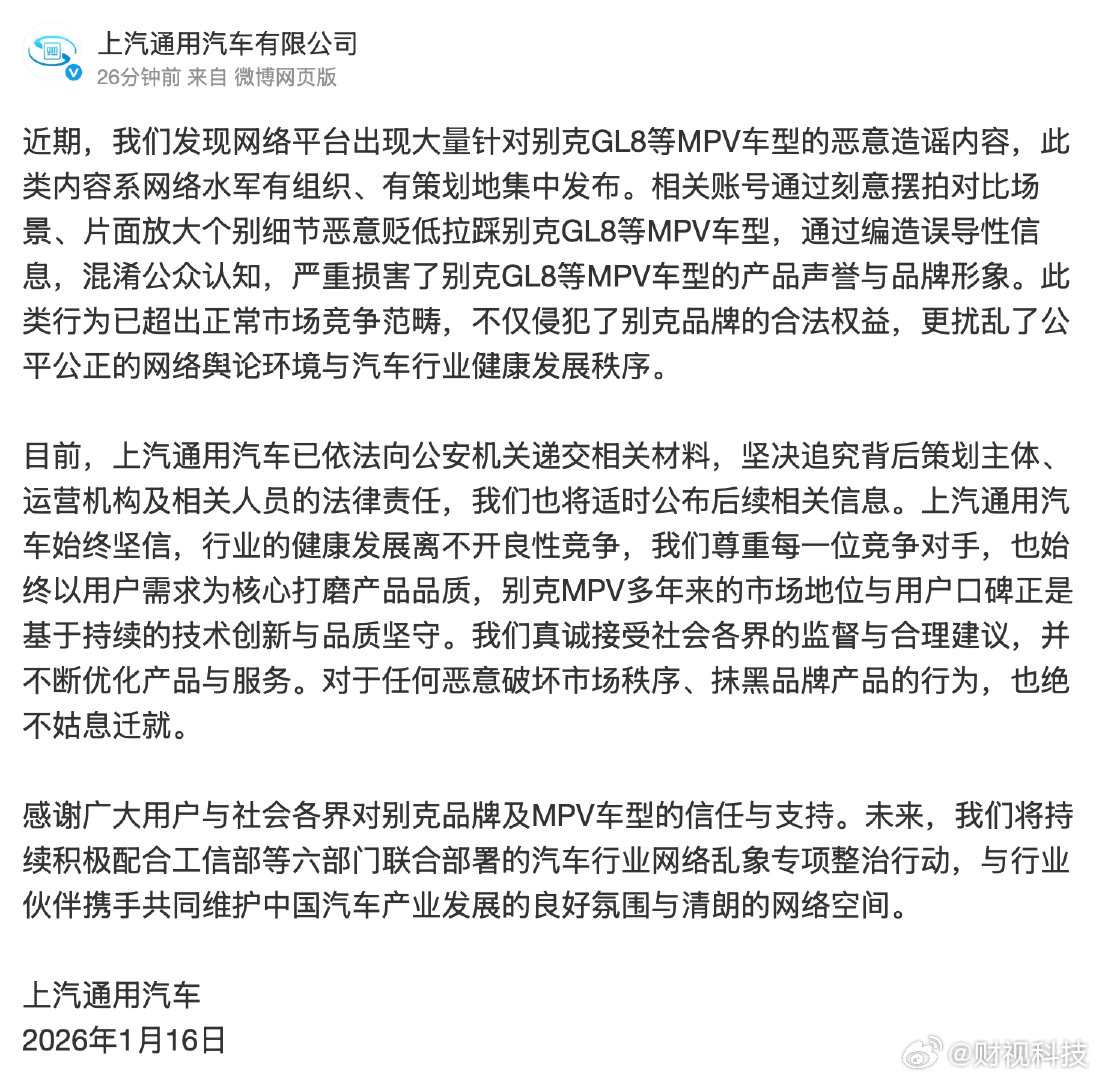 上汽通用汽车有限公司
26分钟前 来自 微博网页版

近期，我们发现网络平台出现大量针对别克GL8等MPV车型的恶意造谣内容，此类内容系网络水军有组织、有策划地集中发布。相关账号通过刻意摆拍对比场景、片面放大个别细节恶意贬低拉踩别克GL8等MPV车型，通过编造误导性信息，混淆公众认知，严重损害了别克GL8等MPV车型的产品声誉与品牌形象。此类行为已超出正常市场竞争范畴，不仅侵犯了别克品牌的合法权益，更扰乱了公平公正的网络舆论环境与汽车行业健康发展秩序。

目前，上汽通用汽车已依法向公安机关递交相关材料，坚决追究背后策划主体、运营机构及相关人员的法律责任，我们也将适时公布后续相关信息。上汽通用汽车始终坚信，行业的健康发展离不开良性竞争，我们尊重每一位竞争对手，也始终以用户需求为核心打磨产品品质，别克MPV多年来的市场地位与用户口碑正是基于持续的技术创新与品质坚守。我们真诚接受社会各界的监督与合理建议，并不断优化产品与服务。对于任何恶意破坏市场秩序、抹黑品牌产品的行为，也绝不姑息迁就。

感谢广大用户与社会各界对别克品牌及MPV车型的信任与支持。未来，我们将持续积极配合工信部等六部门联合部署的汽车行业网络乱象专项整治行动，与行业伙伴携手共同维护中国汽车产业发展的良好氛围与清朗的网络空间。

上汽通用汽车
2026年1月16日

@财视科技